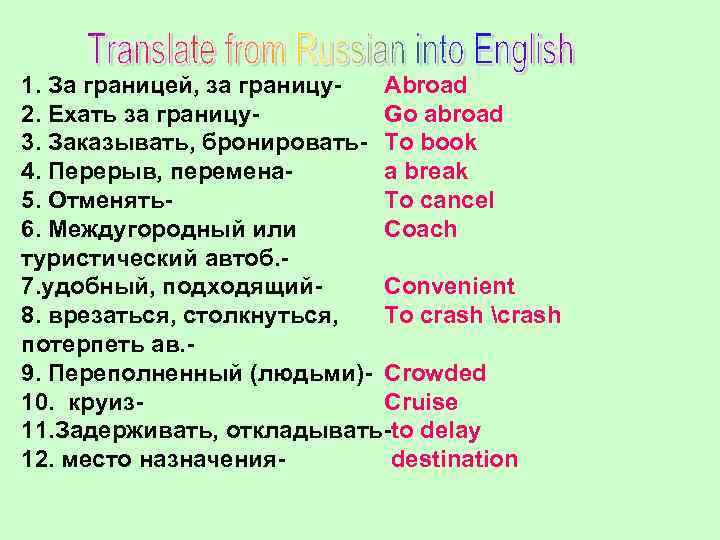 Translate from Russian into English

1. За границей, за границу- Abroad
2. Ехать за границу- Go abroad
3. Заказывать, бронировать- To book
4. Перерыв, перемена- a break
5. Отменять- To cancel
6. Междугородный или туристический автоб.- Coach
7.удобный, подходящий- Convenient
8. врезаться, столкнуться, потерпеть ав.- To crash \crash
9. Переполненный (людьми)- Crowded
10. круиз- Cruise
11.Задерживать, откладывать-to delay
12. место назначения- destination